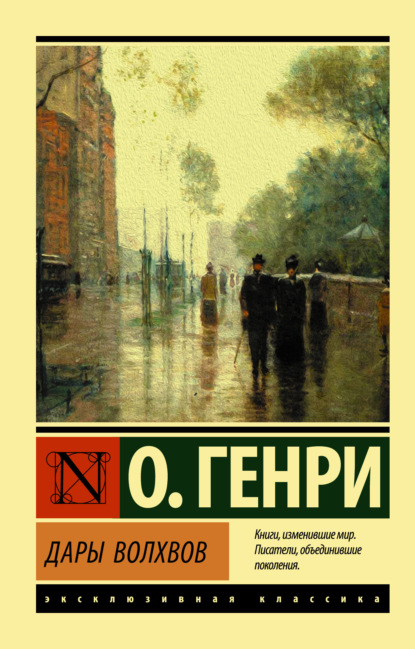 N

О. ГЕНРИ

ДАРЫ ВОЛХВОВ

Книги, изменившие мир. Писатели, объединившие поколения.

ЭКСКЛЮЗИВНАЯ КЛАССИКА